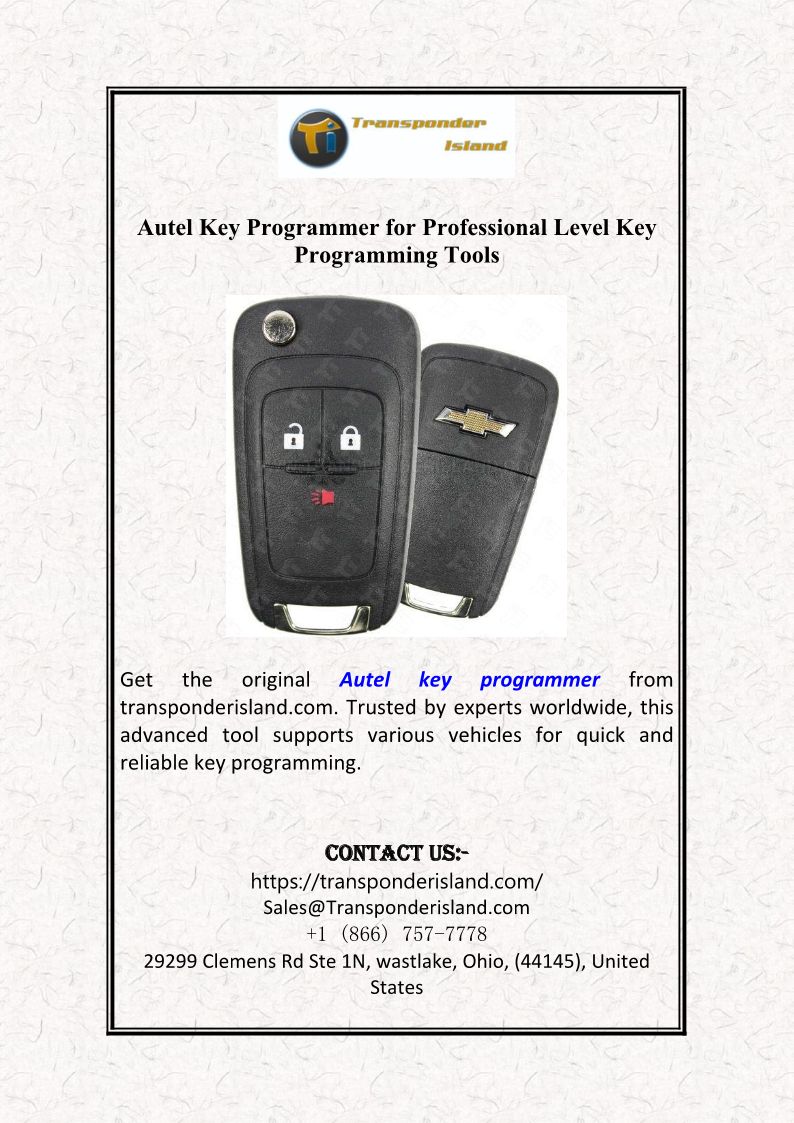 Ti Transponder Island

Autel Key Programmer for Professional Level Key Programming Tools

Get the original Autel key programmer from transponderisland.com. Trusted by experts worldwide, this advanced tool supports various vehicles for quick and reliable key programming.

CONTACT US:-
https://transponderisland.com/
Sales@Transponderisland.com
+1 (866) 757-7778
29299 Clemens Rd Ste 1N, wastlake, Ohio, (44145), United States